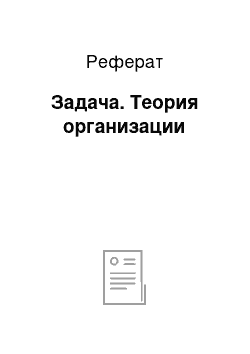 Реферат

Задача. Теория организации